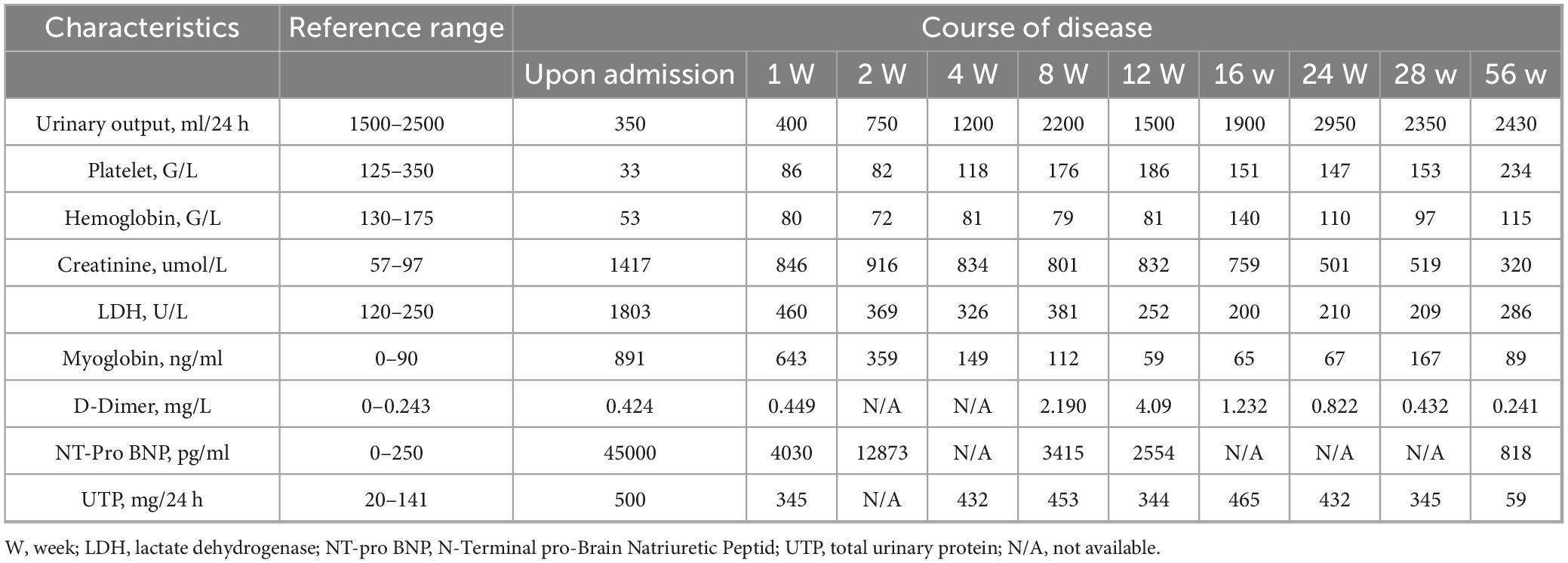 | Characteristics | Reference range | Course of disease | | | | | | | | | |
|---|---|---|---|---|---|---|---|---|---|---|---|
| | | Upon admission | 1 W | 2 W | 4 W | 8 W | 12 W | 16 w | 24 W | 28 w | 56 w |
| Urinary output, ml/24 h | 1500–2500 | 350 | 400 | 750 | 1200 | 2200 | 1500 | 1900 | 2950 | 2350 | 2430 |
| Platelet, G/L | 125–350 | 33 | 86 | 82 | 118 | 176 | 186 | 151 | 147 | 153 | 234 |
| Hemoglobin, G/L | 130–175 | 53 | 80 | 72 | 81 | 79 | 81 | 140 | 110 | 97 | 115 |
| Creatinine, umol/L | 57–97 | 1417 | 846 | 916 | 834 | 801 | 832 | 759 | 501 | 519 | 320 |
| LDH, U/L | 120–250 | 1803 | 460 | 369 | 326 | 381 | 252 | 200 | 210 | 209 | 286 |
| Myoglobin, ng/ml | 0–90 | 891 | 643 | 359 | 149 | 112 | 59 | 65 | 67 | 167 | 89 |
| D-Dimer, mg/L | 0–0.243 | 0.424 | 0.449 | N/A | N/A | 2.190 | 4.09 | 1.232 | 0.822 | 0.432 | 0.241 |
| NT-Pro BNP, pg/ml | 0–250 | 45000 | 4030 | 12873 | N/A | 3415 | 2554 | N/A | N/A | N/A | 818 |
| UTP, mg/24 h | 20–141 | 500 | 345 | N/A | 432 | 453 | 344 | 465 | 432 | 345 | 59 |

W, week; LDH, lactate dehydrogenase; NT-pro BNP, N-Terminal pro-Brain Natriuretic Peptid; UTP, total urinary protein; N/A, not available.